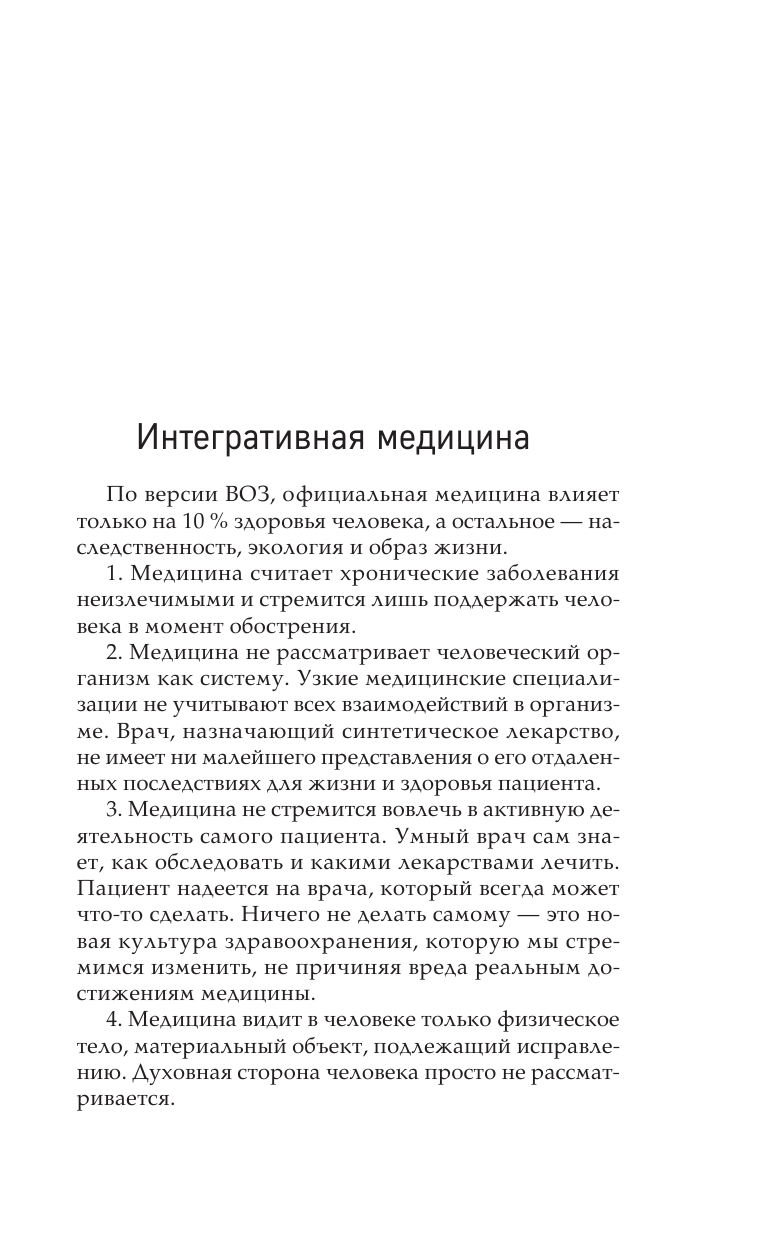 Интегративная медицина

По версии ВОЗ, официальная медицина влияет только на 10 % здоровья человека, а остальное — наследственность, экология и образ жизни.

1. Медицина считает хронические заболевания неизлечимыми и стремится лишь поддержать человека в момент обострения.

2. Медицина не рассматривает человеческий организм как систему. Узкие медицинские специализации не учитывают всех взаимодействий в организме. Врач, назначающий синтетическое лекарство, не имеет ни малейшего представления о его отдаленных последствиях для жизни и здоровья пациента.

3. Медицина не стремится вовлечь в активную деятельность самого пациента. Умный врач сам знает, как обследовать и какими лекарствами лечить. Пациент надеется на врача, который всегда может что-то сделать. Ничего не делать самому — это новая культура здравоохранения, которую мы стремимся изменить, не причиняя вреда реальным достижениям медицины.

4. Медицина видит в человеке только физическое тело, материальный объект, подлежащий исправлению. Духовная сторона человека просто не рассматривается.